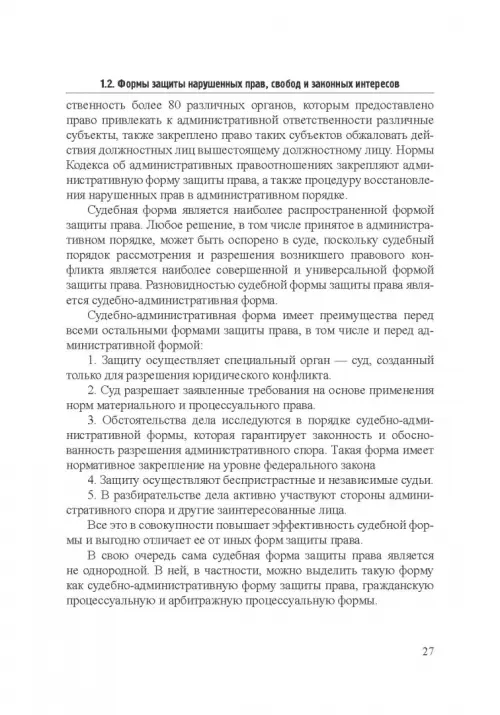 1.2. Формы защиты нарушенных прав, свобод и законных интересов

ственность более 80 различных органов, которым предоставлено право привлекать к административной ответственности различные субъекты, также закреплено право таких субъектов обжаловать действия должностных лиц вышестоящему должностному лицу. Нормы Кодекса об административных правоотношениях закрепляют административную форму защиты права, а также процедуру восстановления нарушенных прав в административном порядке.

Судебная форма является наиболее распространенной формой защиты права. Любое решение, в том числе принятое в административном порядке, может быть оспорено в суде, поскольку судебный порядок рассмотрения и разрешения возникшего правового конфликта является наиболее совершенной и универсальной формой защиты права. Разновидностью судебной формы защиты права является судебно-административная форма.

Судебно-административная форма имеет преимущества перед всеми остальными формами защиты права, в том числе и перед административной формой:

1. Защиту осуществляет специальный орган — суд, созданный только для разрешения юридического конфликта.

2. Суд разрешает заявленные требования на основе применения норм материального и процессуального права.

3. Обстоятельства дела исследуются в порядке судебно-административной формы, которая гарантирует законность и обоснованность разрешения административного спора. Такая форма имеет нормативное закрепление на уровне федерального закона

4. Защиту осуществляют беспристрастные и независимые судьи.

5. В разбирательстве дела активно участвуют стороны административного спора и другие заинтересованные лица.

Все это в совокупности повышает эффективность судебной формы и выгодно отличает ее от иных форм защиты права.

В свою очередь сама судебная форма защиты права является не однородной. В ней, в частности, можно выделить такую форму как судебно-административную форму защиты права, гражданскую процессуальную и арбитражную процессуальную формы.

27